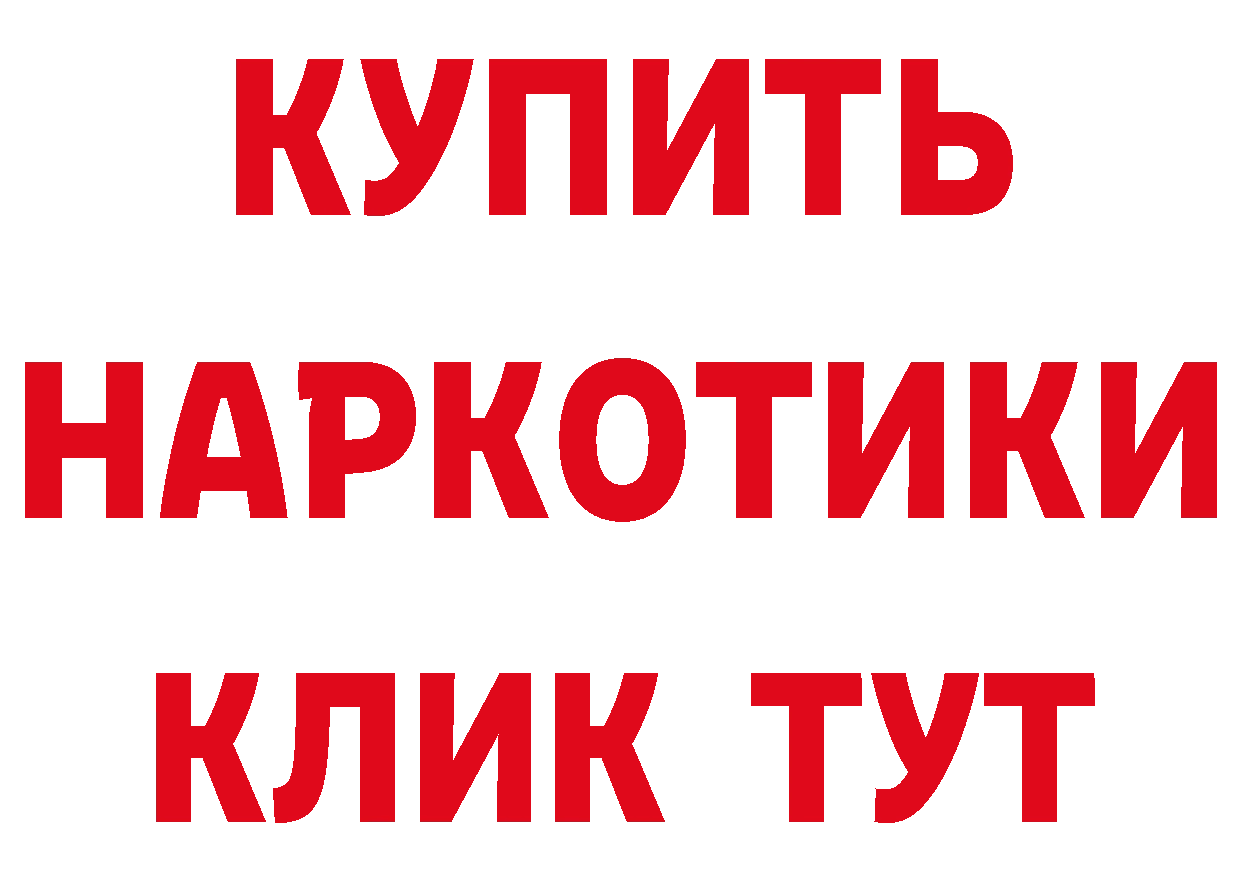 КУПИТЬ НАРКОТИКИ КЛИК ТУТ